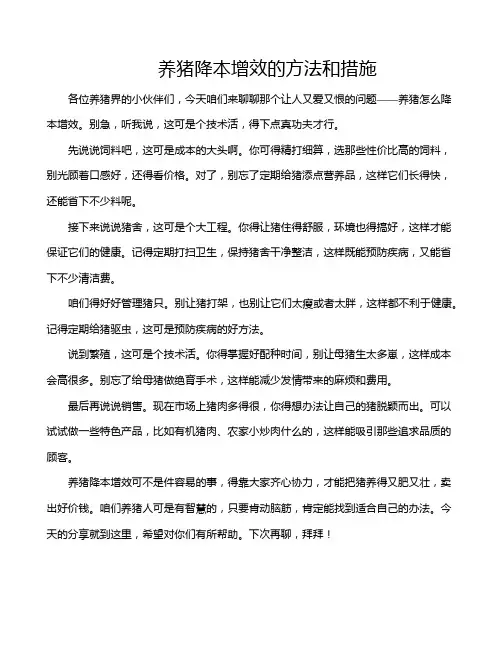 养猪降本增效的方法和措施

各位养猪界的小伙伴们，今天咱们来聊聊那个让人又爱又恨的问题——养猪怎么降本增效。别急，听我说，这可是个技术活，得下点真功夫才行。

先说说饲料吧，这可是成本的大头啊。你可得精打细算，选那些性价比高的饲料，别光顾着口感好，还得看价格。对了，别忘了定期给猪添点营养品，这样它们长得快，还能省下不少料呢。

接下来说说猪舍，这可是个大工程。你得让猪住得舒服，环境也得搞好，这样才能保证它们的健康。记得定期打扫卫生，保持猪舍干净整洁，这样既能预防疾病，又能省下不少清洁费。

咱们得好好管理猪只。别让猪打架，也别让它们太瘦或者太胖，这样都不利于健康。记得定期给猪驱虫，这可是预防疾病的好方法。

说到繁殖，这可是个技术活。你得掌握好配种时间，别让母猪生太多崽，这样成本会高很多。别忘了给母猪做绝育手术，这样能减少发情带来的麻烦和费用。

最后再说说销售。现在市场上猪肉多得很，你得想办法让自己的猪脱颖而出。可以试试做一些特色产品，比如有机猪肉、农家小炒肉什么的，这样能吸引那些追求品质的顾客。

养猪降本增效可不是件容易的事，得靠大家齐心协力，才能把猪养得又肥又壮，卖出好价钱。咱们养猪人可是有智慧的，只要肯动脑筋，肯定能找到适合自己的办法。今天的分享就到这里，希望对你们有所帮助。下次再聊，拜拜！